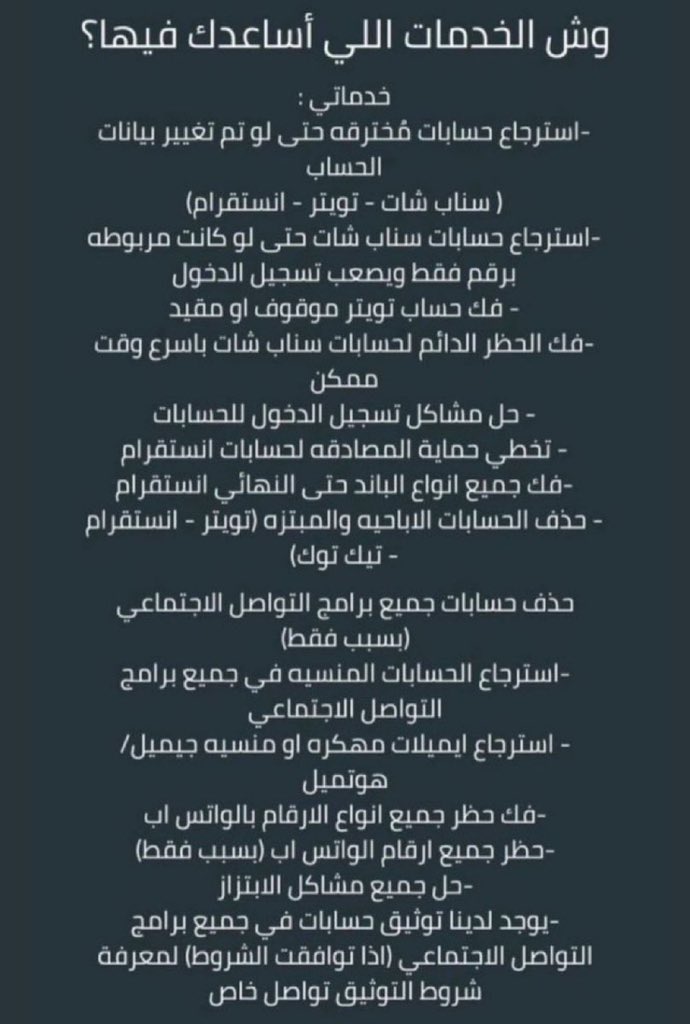 وش الخدمات اللي أساعدك فيها؟

خدماتي :
-استرجاع حسابات مُخترقه حتى لو تم تغيير بيانات الحساب
( سناب شات - تويتر - انستقرام)
-استرجاع حسابات سناب شات حتى لو كانت مربوطه برقم فقط ويصعب تسجيل الدخول
- فك حساب تويتر موقوف او مقيد
-فك الحظر الدائم لحسابات سناب شات باسرع وقت ممكن
- حل مشاكل تسجيل الدخول للحسابات
- تخطي حماية المصادقه لحسابات انستقرام
-فك جميع انواع الباند حتى النهائي انستقرام
- حذف الحسابات الاباحيه والمبتزه (تويتر - انستقرام - تيك توك)

حذف حسابات جميع برامج التواصل الاجتماعي (بسبب فقط)
-استرجاع الحسابات المنسيه في جميع برامج التواصل الاجتماعي
- استرجاع ايميلات مهكره او منسيه جيميل/ هوتميل
-فك حظر جميع انواع الارقام بالواتس اب
-حظر جميع ارقام الواتس اب (بسبب فقط)
-حل جميع مشاكل الابتزاز
-يوجد لدينا توثيق حسابات في جميع برامج التواصل الاجتماعي (اذا توافقت الشروط) لمعرفة شروط التوثيق تواصل خاص